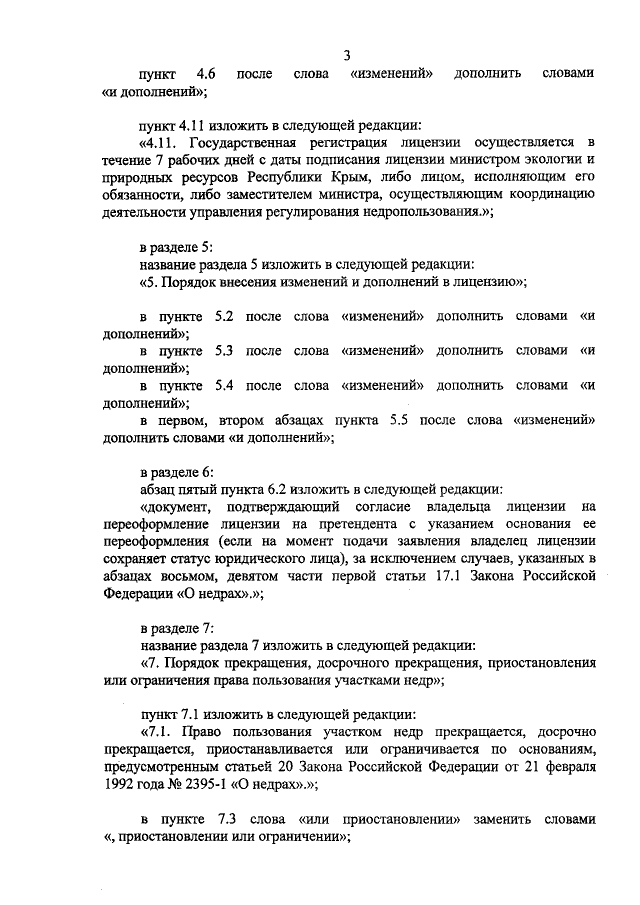 3

пункт 4.6 после слова «изменений» дополнить словами «и дополнений»;

пункт 4.11 изложить в следующей редакции:

«4.11. Государственная регистрация лицензии осуществляется в течение 7 рабочих дней с даты подписания лицензии министром экологии и природных ресурсов Республики Крым, либо лицом, исполняющим его обязанности, либо заместителем министра, осуществляющим координацию деятельности управления регулирования недропользования.»;

в разделе 5:

название раздела 5 изложить в следующей редакции:

«5. Порядок внесения изменений и дополнений в лицензию»;

в пункте 5.2 после слова «изменений» дополнить словами «и дополнений»;

в пункте 5.3 после слова «изменений» дополнить словами «и дополнений»;

в пункте 5.4 после слова «изменений» дополнить словами «и дополнений»;

в первом, втором абзацах пункта 5.5 после слова «изменений» дополнить словами «и дополнений»;

в разделе 6:

абзац пятый пункта 6.2 изложить в следующей редакции:

«документ, подтверждающий согласие владельца лицензии на переоформление лицензии на претендента с указанием основания ее переоформления (если на момент подачи заявления владелец лицензии сохраняет статус юридического лица), за исключением случаев, указанных в абзацах восьмом, девятом части первой статьи 17.1 Закона Российской Федерации «О недрах».»;

в разделе 7:

название раздела 7 изложить в следующей редакции:

«7. Порядок прекращения, досрочного прекращения, приостановления или ограничения права пользования участками недр»;

пункт 7.1 изложить в следующей редакции:

«7.1. Право пользования участком недр прекращается, досрочно прекращается, приостанавливается или ограничивается по основаниям, предусмотренным статьей 20 Закона Российской Федерации от 21 февраля 1992 года № 2395-1 «О недрах».»;

в пункте 7.3 слова «или приостановлении» заменить словами «, приостановлении или ограничении»;